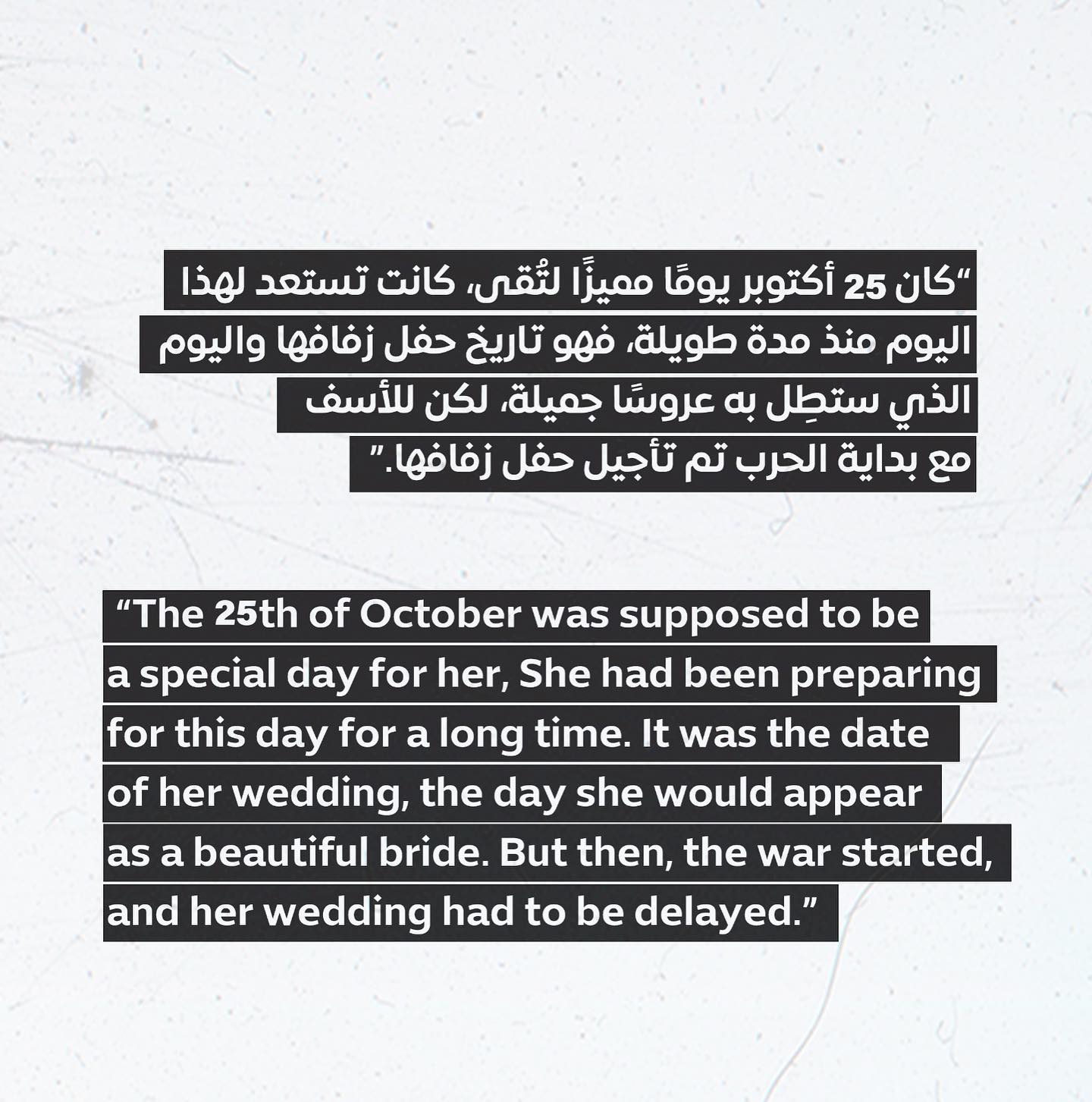 "كان 25 أكتوبر يومًا مميزًا لتُقى، كانت تستعد لهذا اليوم منذ مدة طويلة، فهو تاريخ حفل زفافها واليوم الذي ستطِل به عروسًا جميلة، لكن للأسف مع بداية الحرب تم تأجيل حفل زفافها."

"The 25th of October was supposed to be a special day for her, She had been preparing for this day for a long time. It was the date of her wedding, the day she would appear as a beautiful bride. But then, the war started, and her wedding had to be delayed."